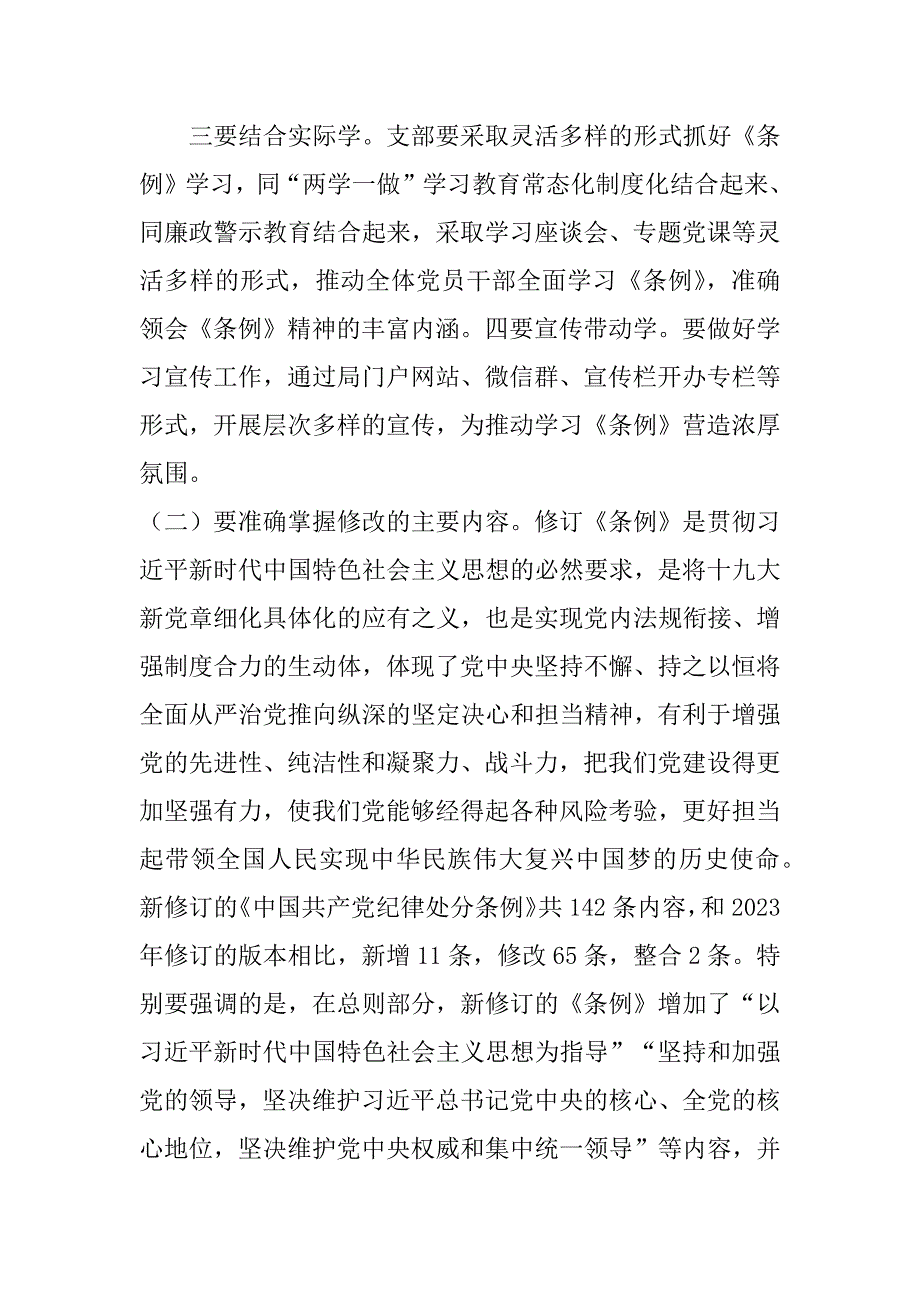 三要结合实际学。支部要采取灵活多样的形式抓好《条例》学习，同“两学一做”学习教育常态化制度化结合起来、同廉政警示教育结合起来，采取学习座谈会、专题党课等灵活多样的形式，推动全体党员干部全面学习《条例》，准确领会《条例》精神的丰富内涵。四要宣传带动学。要做好学习宣传工作，通过局门户网站、微信群、宣传栏开办专栏等形式，开展层次多样的宣传，为推动学习《条例》营造浓厚氛围。

（二）要准确掌握修改的主要内容。修订《条例》是贯彻习近平新时代中国特色社会主义思想的必然要求，是将十九大新党章细化具体化的应有之义，也是实现党内法规衔接、增强制度合力的生动体，体现了党中央坚持不懈、持之以恒将全面从严治党推向纵深的坚定决心和担当精神，有利于增强党的先进性、纯洁性和凝聚力、战斗力，把我们党建设得更加坚强有力，使我们党能够经得起各种风险考验，更好担当起带领全国人民实现中华民族伟大复兴中国梦的历史使命。新修订的《中国共产党纪律处分条例》共142条内容，和2023年修订的版本相比，新增11条，修改65条，整合2条。特别要强调的是，在总则部分，新修订的《条例》增加了“以习近平新时代中国特色社会主义思想为指导”“坚持和加强党的领导，坚决维护习近平总书记党中央的核心、全党的核心地位，坚决维护党中央权威和集中统一领导”等内容，并